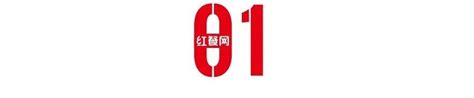 01
红餐网